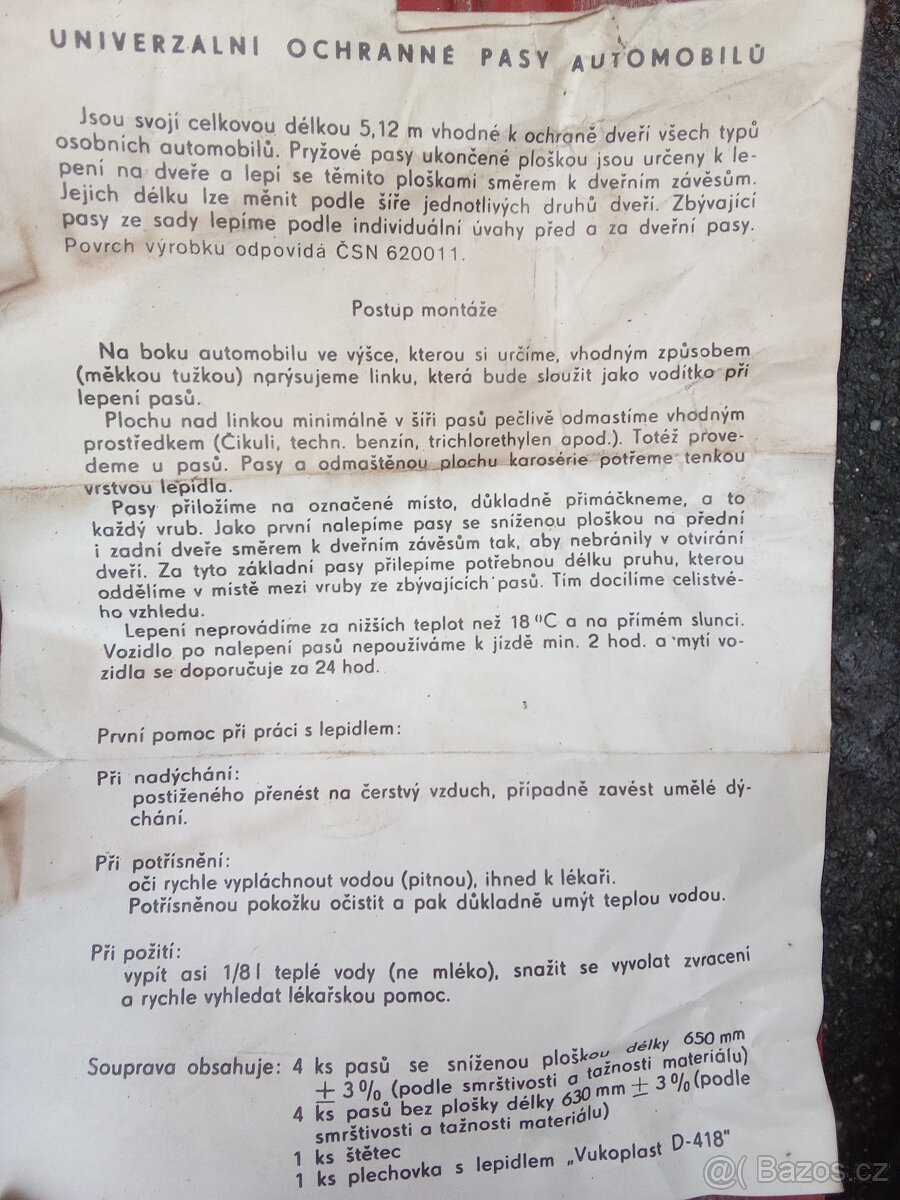 UNIVERZALNI OCHRANNÉ PASY AUTOMOBILŮ

Jsou svojí celkovou délkou 5,12 m vhodné k ochraně dveří všech typů osobních automobilů. Pryžové pasy ukončené ploškou jsou určeny k lepení na dveře a lepí se těmito ploškami směrem k dveřním závěsům. Jejich délku lze měnit podle šíře jednotlivých druhů dveří. Zbývající pasy ze sady lepíme podle individuální úvahy před a za dveřní pasy. Povrch výrobku odpovídá ČSN 620011.

Postup montáže

Na boku automobilu ve výšce, kterou si určíme, vhodným způsobem (měkkou tužkou) narýsujeme linku, která bude sloužit jako vodítko při lepení pasů.

Plochu nad linkou minimálně v šíři pasů pečlivě odmastíme vhodným prostředkem (Čikuli, techn. benzín, trichlorethylen apod.). Totéž provedeme u pasů. Pasy a odmaštěnou plochu karosérie potřeme tenkou vrstvou lepidla.

Pasy přiložíme na označené místo, důkladně přimáčkneme, a to každý vrub. Jako první nalepíme pasy se sníženou ploškou na přední i zadní dveře směrem k dveřním závěsům tak, aby nebránily v otvírání dveří. Za tyto základní pasy přilepíme potřebnou délku pruhu, kterou oddělíme v místě mezi vruby ze zbývajících pasů. Tím docílíme celistvého vzhledu.

Lepení neprovádíme za nižších teplot než 18 °C a na přímém slunci. Vozidlo po nalepení pasů nepoužíváme k jízdě min. 2 hod. a mytí vozidla se doporučuje za 24 hod.

První pomoc při práci s lepidlem:

Při nadýchání:
postiženého přenést na čerstvý vzduch, případně zavést umělé dýchání.

Při potřísnění:
oči rychle vypláchnout vodou (pitnou), ihned k lékaři.
Potřísněnou pokožku očistit a pak důkladně umýt teplou vodou.

Při požití:
vypít asi 1/8 l teplé vody (ne mléko), snažit se vyvolat zvracení a rychle vyhledat lékařskou pomoc.

Souprava obsahuje: 4 ks pasů se sníženou ploškou délky 650 mm $\pm$ 3 % (podle smrštivosti a tažnosti materiálu)
4 ks pasů bez plošky délky 630 mm $\pm$ 3 % (podle smrštivosti a tažnosti materiálu)
1 ks štětec
1 ks plechovka s lepidlem „Vukoplast D-418"

@( Bazos.cz